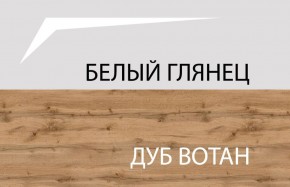 БЕЛЫЙ ГЛЯНЕЦ

ДУБ ВОТАН